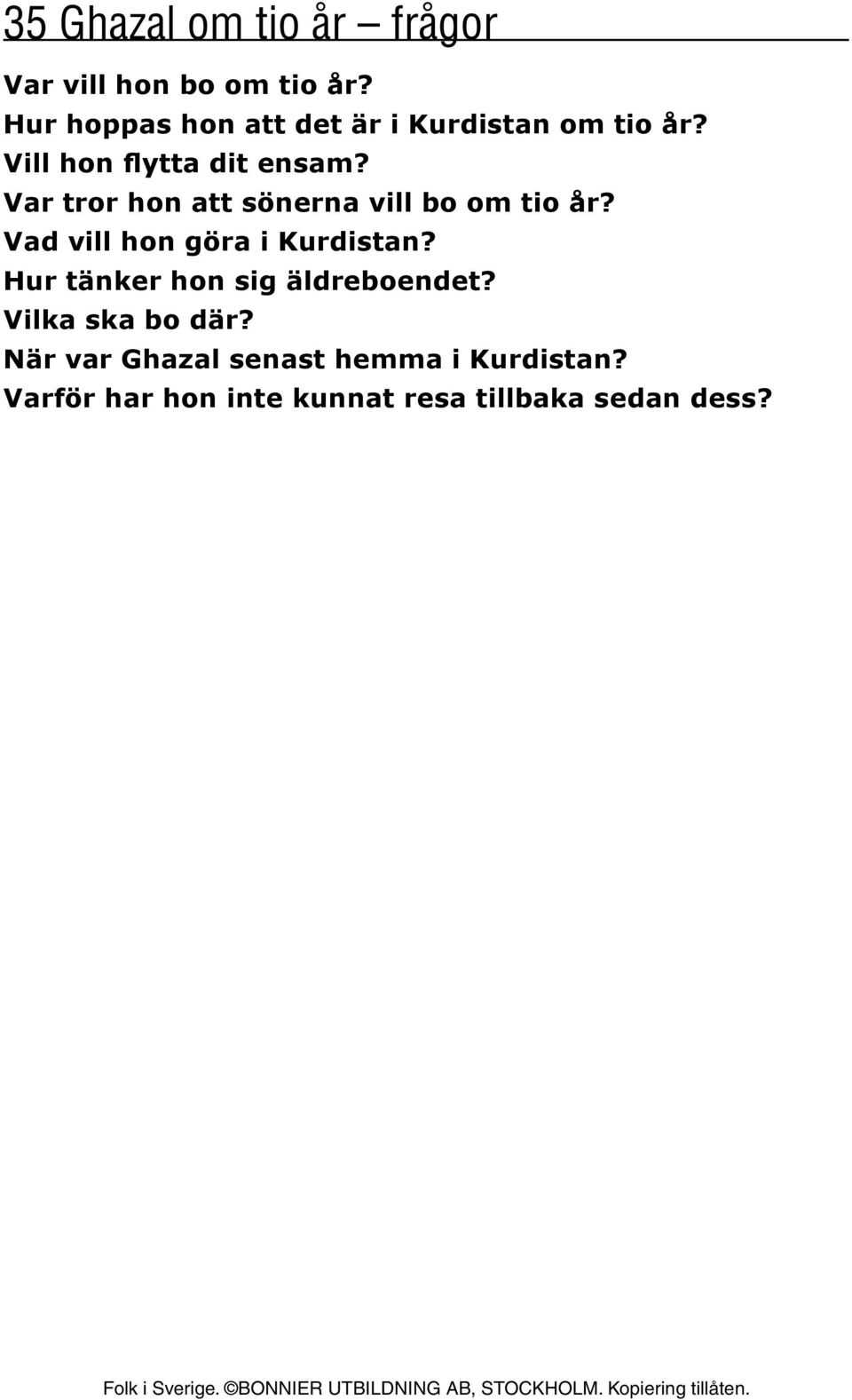 35 Ghazal om tio år – frågor

Var vill hon bo om tio år?
Hur hoppas hon att det är i Kurdistan om tio år?
Vill hon flytta dit ensam?
Var tror hon att sönerna vill bo om tio år?
Vad vill hon göra i Kurdistan?
Hur tänker hon sig äldreboendet?
Vilka ska bo där?
När var Ghazal senast hemma i Kurdistan?
Varför har hon inte kunnat resa tillbaka sedan dess?

Folk i Sverige. ©BONNIER UTBILDNING AB, STOCKHOLM. Kopiering tillåten.